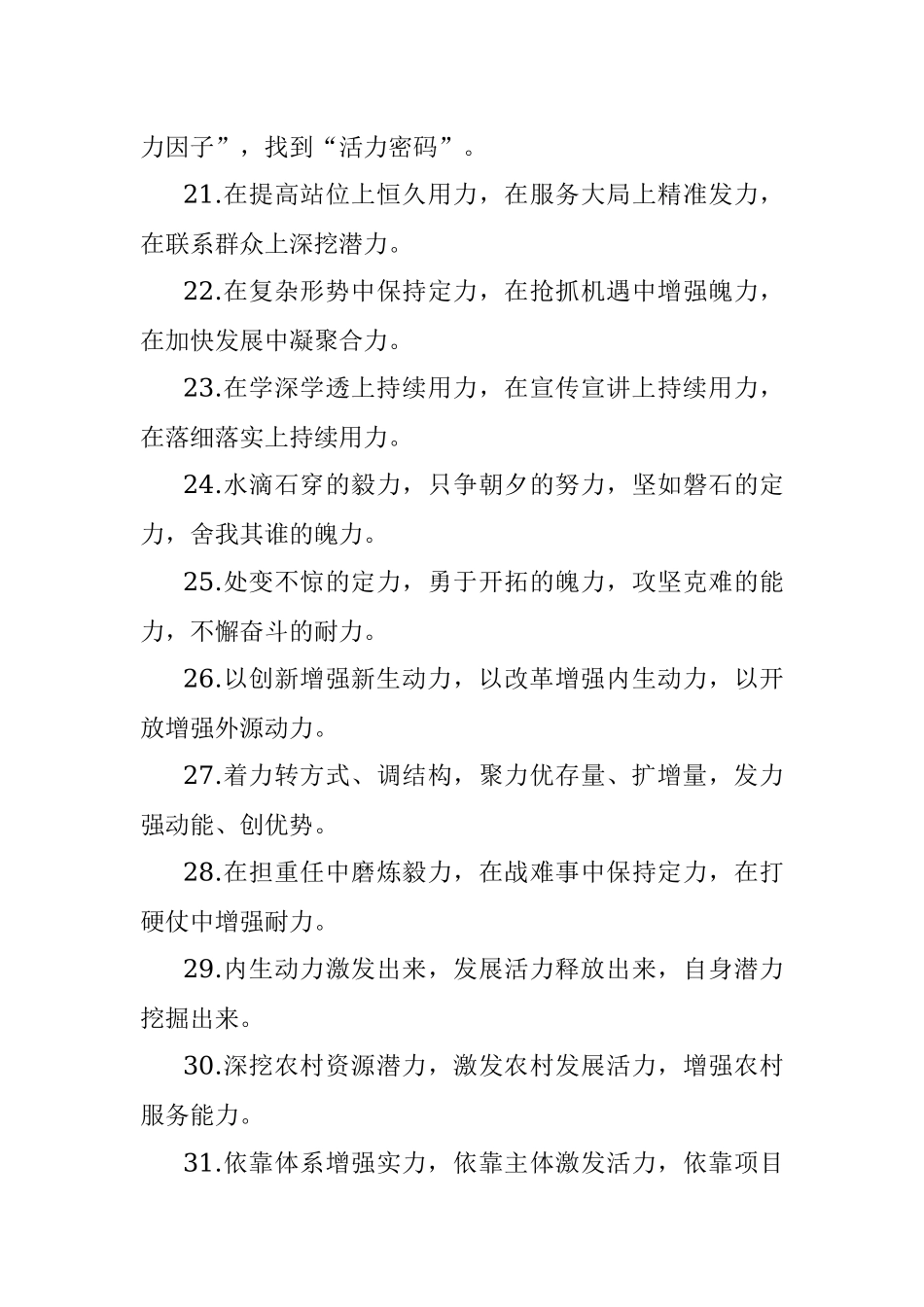 力因子”，找到“活力密码”。

21.在提高站位上恒久用力，在服务大局上精准发力，在联系群众上深挖潜力。

22.在复杂形势中保持定力，在抢抓机遇中增强魄力，在加快发展中凝聚合力。

23.在学深学透上持续用力，在宣传宣讲上持续用力，在落细落实上持续用力。

24.水滴石穿的毅力，只争朝夕的努力，坚如磐石的定力，舍我其谁的魄力。

25.处变不惊的定力，勇于开拓的魄力，攻坚克难的能力，不懈奋斗的耐力。

26.以创新增强新生动力，以改革增强内生动力，以开放增强外源动力。

27.着力转方式、调结构，聚力优存量、扩增量，发力强动能、创优势。

28.在担重任中磨炼毅力，在战难事中保持定力，在打硬仗中增强耐力。

29.内生动力激发出来，发展活力释放出来，自身潜力挖掘出来。

30.深挖农村资源潜力，激发农村发展活力，增强农村服务能力。

31.依靠体系增强实力，依靠主体激发活力，依靠项目